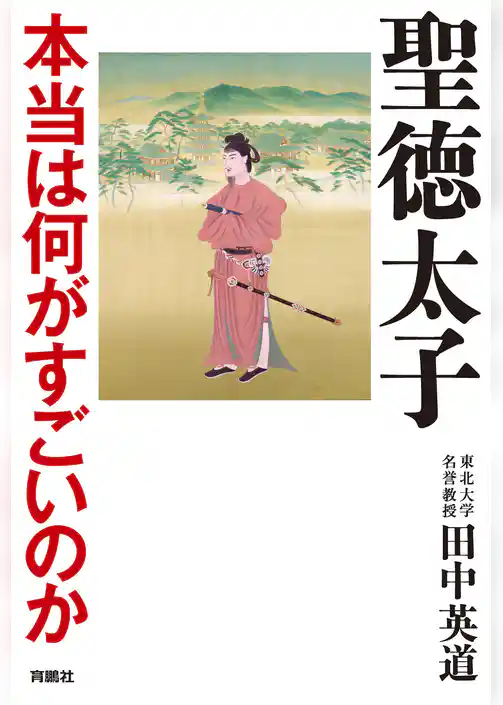 聖徳太子

本当は何がすごいのか

東北大学
名誉教授
田中英道

育鵬社